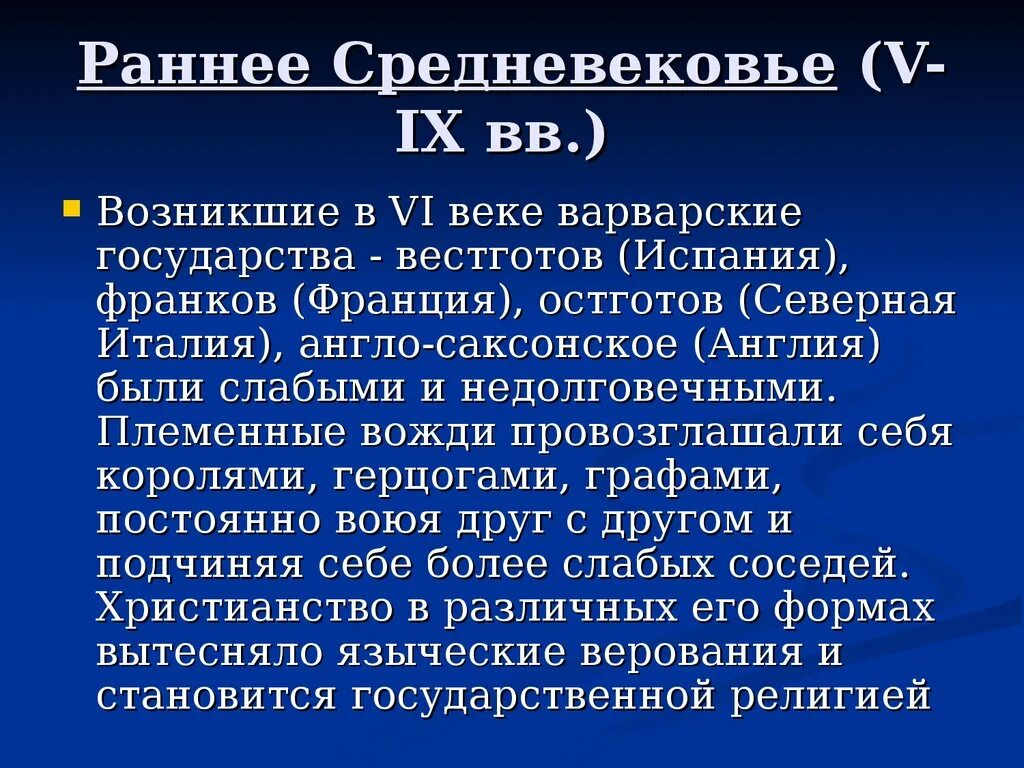 Раннее Средневековье (V-IX вв.)

Возникшие в VI веке варварские государства - вестготов (Испания), франков (Франция), остготов (Северная Италия), англо-саксонское (Англия) были слабыми и недолговечными. Племенные вожди провозглашали себя королями, герцогами, графами, постоянно воюя друг с другом и подчиняя себе более слабых соседей. Христианство в различных его формах вытесняло языческие верования и становится государственной религией